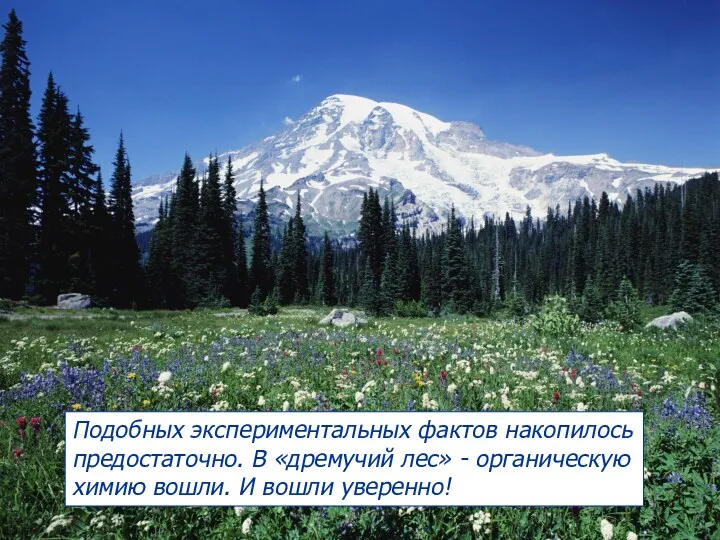 Подобных экспериментальных фактов накопилось предостаточно. В «дремучий лес» - органическую химию вошли. И вошли уверенно!